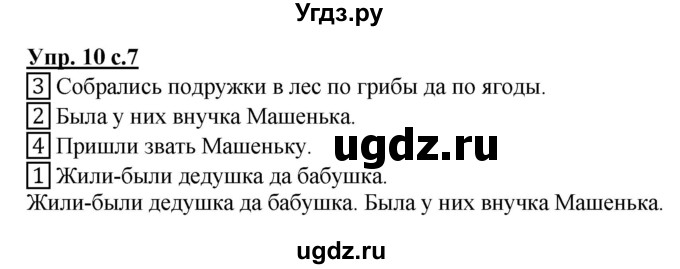 Угдз.ру

Упр. 10 с.7

3 Собрались подружки в лес по грибы да по ягоды.

2 Была у них внучка Машенька.

4 Пришли звать Машеньку. ugdz.ru

1 Жили-были дедушка да бабушка.

Жили-были дедушка да бабушка. Была у них внучка Машенька.

ugdz.ru